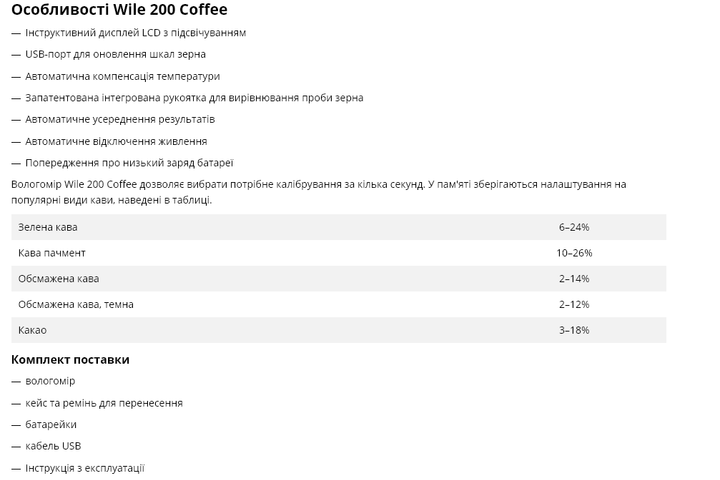 Особливості Wile 200 Coffee

— Інструктивний дисплей LCD з підсвічуванням

— USB-порт для оновлення шкал зерна

— Автоматична компенсація температури

— Запатентована інтегрована рукоятка для вирівнювання проби зерна

— Автоматичне усереднення результатів

— Автоматичне відключення живлення

— Попередження про низький заряд батареї

Вологомір Wile 200 Coffee дозволяє вибрати потрібне калібрування за кілька секунд. У пам'яті зберігаються налаштування на популярні види кави, наведені в таблиці.

| | |
|---|---|
| Зелена кава | 6–24% |
| Кава пачмент | 10–26% |
| Обсмажена кава | 2–14% |
| Обсмажена кава, темна | 2–12% |
| Какао | 3–18% |

Комплект поставки

— вологомір

— кейс та ремінь для перенесення

— батарейки

— кабель USB

— Інструкція з експлуатації